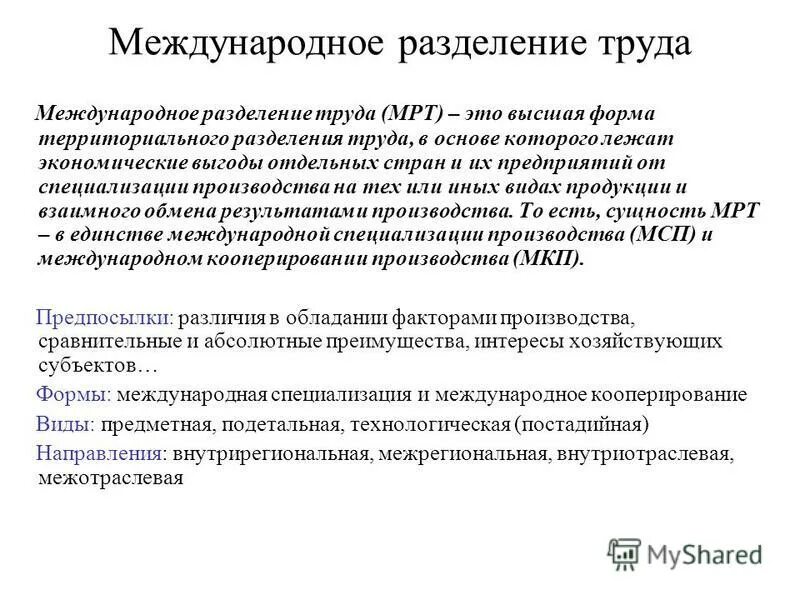 Международное разделение труда

Международное разделение труда (МРТ) – это высшая форма территориального разделения труда, в основе которого лежат экономические выгоды отдельных стран и их предприятий от специализации производства на тех или иных видах продукции и взаимного обмена результатами производства. То есть, сущность МРТ – в единстве международной специализации производства (МСП) и международном кооперировании производства (МКП).

Предпосылки: различия в обладании факторами производства, сравнительные и абсолютные преимущества, интересы хозяйствующих субъектов…

Формы: международная специализация и международное кооперирование

Виды: предметная, подетальная, технологическая (постадийная)

Направления: внутрирегиональная, межрегиональная, внутриотраслевая, межотраслевая

MyShared